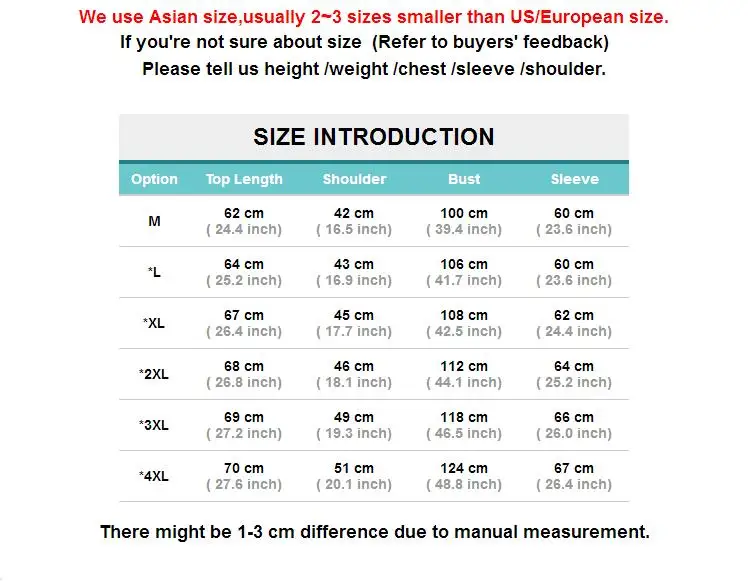 We use Asian size,usually 2~3 sizes smaller than US/European size.
If you're not sure about size (Refer to buyers' feedback)
Please tell us height /weight /chest /sleeve /shoulder.

SIZE INTRODUCTION

| Option | Top Length | Shoulder | Bust | Sleeve |
|---|---|---|---|---|
| M | 62 cm ( 24.4 inch) | 42 cm ( 16.5 inch) | 100 cm ( 39.4 inch) | 60 cm ( 23.6 inch) |
| *L | 64 cm ( 25.2 inch) | 43 cm ( 16.9 inch) | 106 cm ( 41.7 inch) | 60 cm ( 23.6 inch) |
| *XL | 67 cm ( 26.4 inch) | 45 cm ( 17.7 inch) | 108 cm ( 42.5 inch) | 62 cm ( 24.4 inch) |
| *2XL | 68 cm ( 26.8 inch) | 46 cm ( 18.1 inch) | 112 cm ( 44.1 inch) | 64 cm ( 25.2 inch) |
| *3XL | 69 cm ( 27.2 inch) | 49 cm ( 19.3 inch) | 118 cm ( 46.5 inch) | 66 cm ( 26.0 inch) |
| *4XL | 70 cm ( 27.6 inch) | 51 cm ( 20.1 inch) | 124 cm ( 48.8 inch) | 67 cm ( 26.4 inch) |

There might be 1-3 cm difference due to manual measurement.